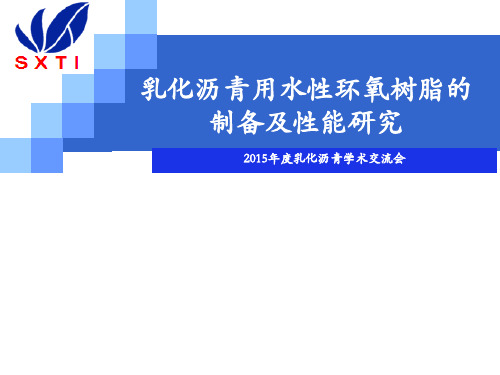 SXTI

乳化沥青用水性环氧树脂的制备及性能研究

2015年度乳化沥青学术交流会